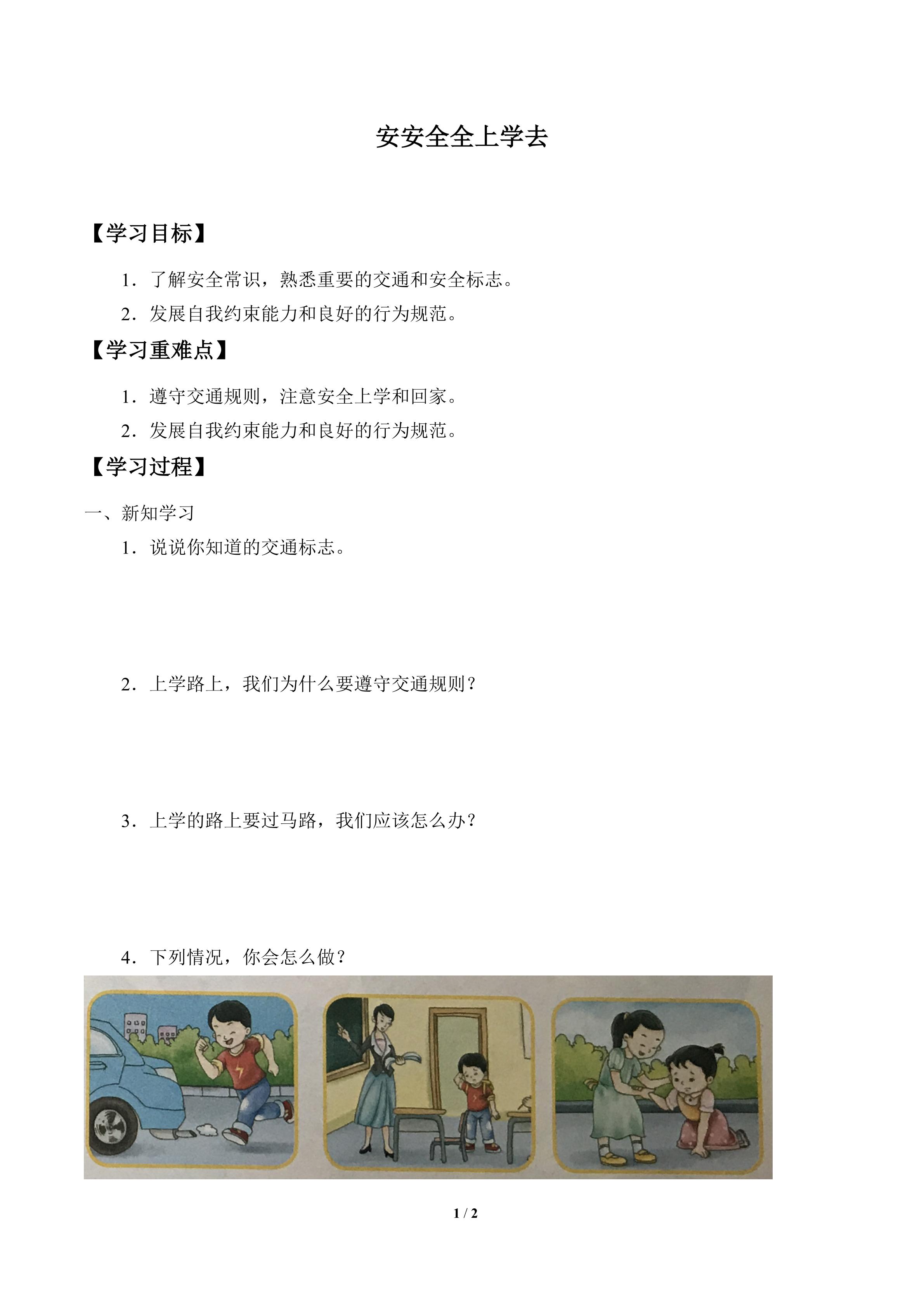 安安全全上学去

【学习目标】

1．了解安全常识，熟悉重要的交通和安全标志。

2．发展自我约束能力和良好的行为规范。

【学习重难点】

1．遵守交通规则，注意安全上学和回家。

2．发展自我约束能力和良好的行为规范。

【学习过程】

一、新知学习

1．说说你知道的交通标志。

2．上学路上，我们为什么要遵守交通规则？

3．上学的路上要过马路，我们应该怎么办？

4．下列情况，你会怎么做？

1 / 2